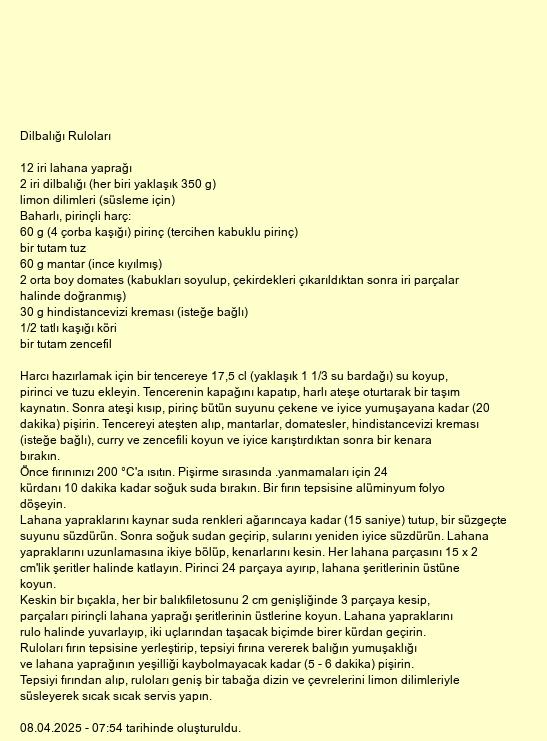 Dilbalığı Ruloları

12 iri lahana yaprağı
2 iri dilbalığı (her biri yaklaşık 350 g)
limon dilimleri (süsleme için)
Baharlı, pirinçli harç:
60 g (4 çorba kaşığı) pirinç (tercihen kabuklu pirinç)
bir tutam tuz
60 g mantar (ince kıyılmış)
2 orta boy domates (kabukları soyulup, çekirdekleri çıkarıldıktan sonra iri parçalar halinde doğranmış)
30 g hindistancevizi kreması (isteğe bağlı)
1/2 tatlı kaşığı köri
bir tutam zencefil

Harcı hazırlamak için bir tencereye 17,5 cl (yaklaşık 1 1/3 su bardağı) su koyup, pirinci ve tuzu ekleyin. Tencerenin kapağını kapatıp, harlı ateşe oturtarak bir taşım kaynatın. Sonra ateşi kısıp, pirinç bütün suyunu çekene ve iyice yumuşayana kadar (20 dakika) pişirin. Tencereyi ateşten alıp, mantarlar, domatesler, hindistancevizi kreması (isteğe bağlı), curry ve zencefili koyun ve iyice karıştırdıktan sonra bir kenara bırakın.
Önce fırınınızı 200 °C'a ısıtın. Pişirme sırasında .yanmamaları için 24 kürdanı 10 dakika kadar soğuk suda bırakın. Bir fırın tepsisine alüminyum folyo döşeyin.
Lahana yapraklarını kaynar suda renkleri ağarıncaya kadar (15 saniye) tutup, bir süzgeçte suyunu süzdürün. Sonra soğuk sudan geçirip, sularını yeniden iyice süzdürün. Lahana yapraklarını uzunlamasına ikiye bölüp, kenarlarını kesin. Her lahana parçasını 15 x 2 cm'lik şeritler halinde katlayın. Pirinci 24 parçaya ayırıp, lahana şeritlerinin üstüne koyun.
Keskin bir bıçakla, her bir balıkfiletosunu 2 cm genişliğinde 3 parçaya kesip, parçaları pirinçli lahana yaprağı şeritlerinin üstlerine koyun. Lahana yapraklarını rulo halinde yuvarlayıp, iki uçlarından taşacak biçimde birer kürdan geçirin.
Ruloları fırın tepsisine yerleştirip, tepsiyi fırına vererek balığın yumuşaklığı ve lahana yaprağının yeşilliği kaybolmayacak kadar (5 - 6 dakika) pişirin.
Tepsiyi fırından alıp, ruloları geniş bir tabağa dizin ve çevrelerini limon dilimleriyle süsleyerek sıcak sıcak servis yapın.

08.04.2025 - 07:54 tarihinde oluşturuldu.